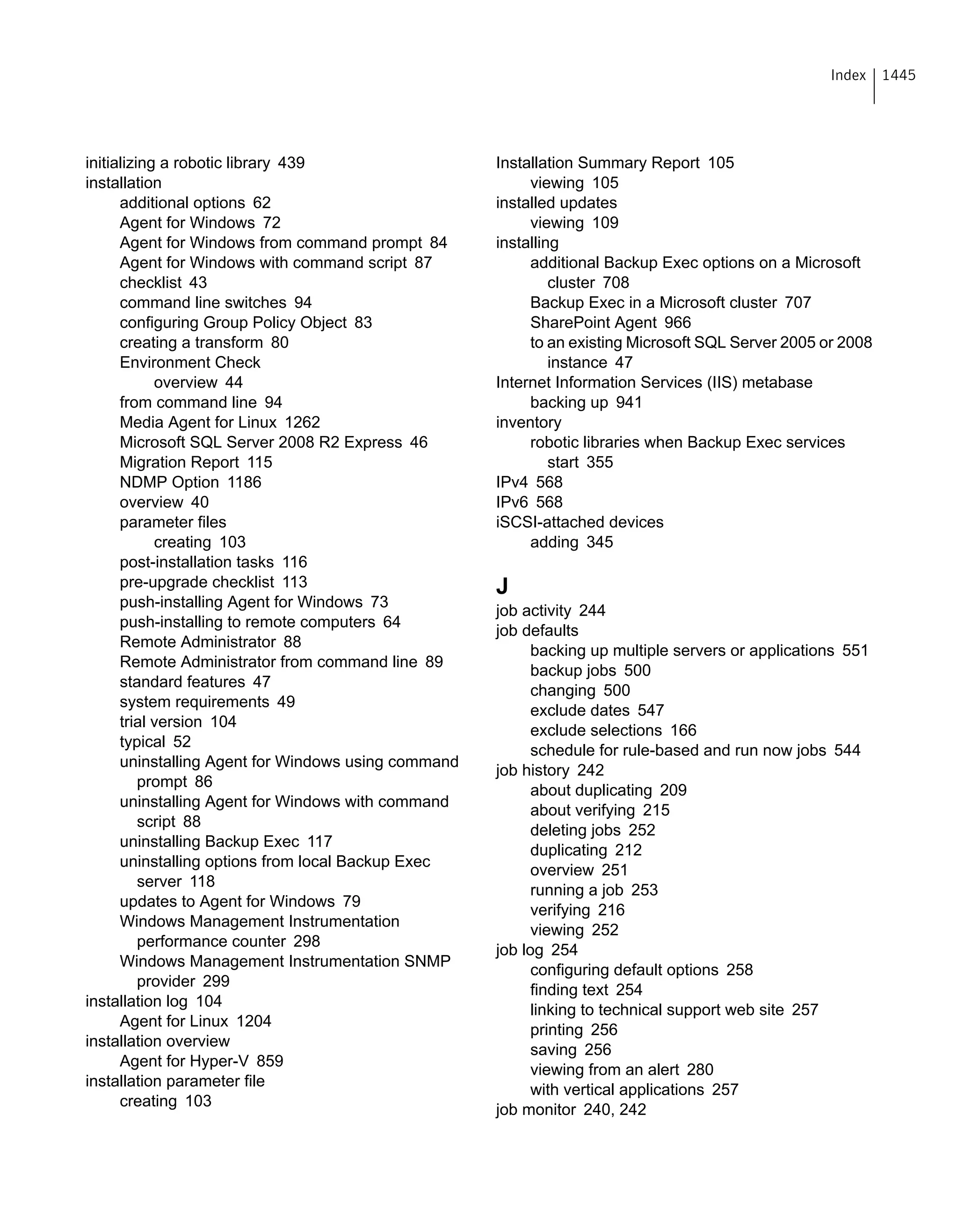 Index 1445

initializing a robotic library 439
installation
additional options 62
Agent for Windows 72
Agent for Windows from command prompt 84
Agent for Windows with command script 87
checklist 43
command line switches 94
configuring Group Policy Object 83
creating a transform 80
Environment Check
overview 44
from command line 94
Media Agent for Linux 1262
Microsoft SQL Server 2008 R2 Express 46
Migration Report 115
NDMP Option 1186
overview 40
parameter files
creating 103
post-installation tasks 116
pre-upgrade checklist 113
push-installing Agent for Windows 73
push-installing to remote computers 64
Remote Administrator 88
Remote Administrator from command line 89
standard features 47
system requirements 49
trial version 104
typical 52
uninstalling Agent for Windows using command prompt 86
uninstalling Agent for Windows with command script 88
uninstalling Backup Exec 117
uninstalling options from local Backup Exec server 118
updates to Agent for Windows 79
Windows Management Instrumentation performance counter 298
Windows Management Instrumentation SNMP provider 299
installation log 104
Agent for Linux 1204
installation overview
Agent for Hyper-V 859
installation parameter file
creating 103

Installation Summary Report 105
viewing 105
installed updates
viewing 109
installing
additional Backup Exec options on a Microsoft cluster 708
Backup Exec in a Microsoft cluster 707
SharePoint Agent 966
to an existing Microsoft SQL Server 2005 or 2008 instance 47
Internet Information Services (IIS) metabase
backing up 941
inventory
robotic libraries when Backup Exec services start 355
IPv4 568
IPv6 568
iSCSI-attached devices
adding 345

J
job activity 244
job defaults
backing up multiple servers or applications 551
backup jobs 500
changing 500
exclude dates 547
exclude selections 166
schedule for rule-based and run now jobs 544
job history 242
about duplicating 209
about verifying 215
deleting jobs 252
duplicating 212
overview 251
running a job 253
verifying 216
viewing 252
job log 254
configuring default options 258
finding text 254
linking to technical support web site 257
printing 256
saving 256
viewing from an alert 280
with vertical applications 257
job monitor 240, 242